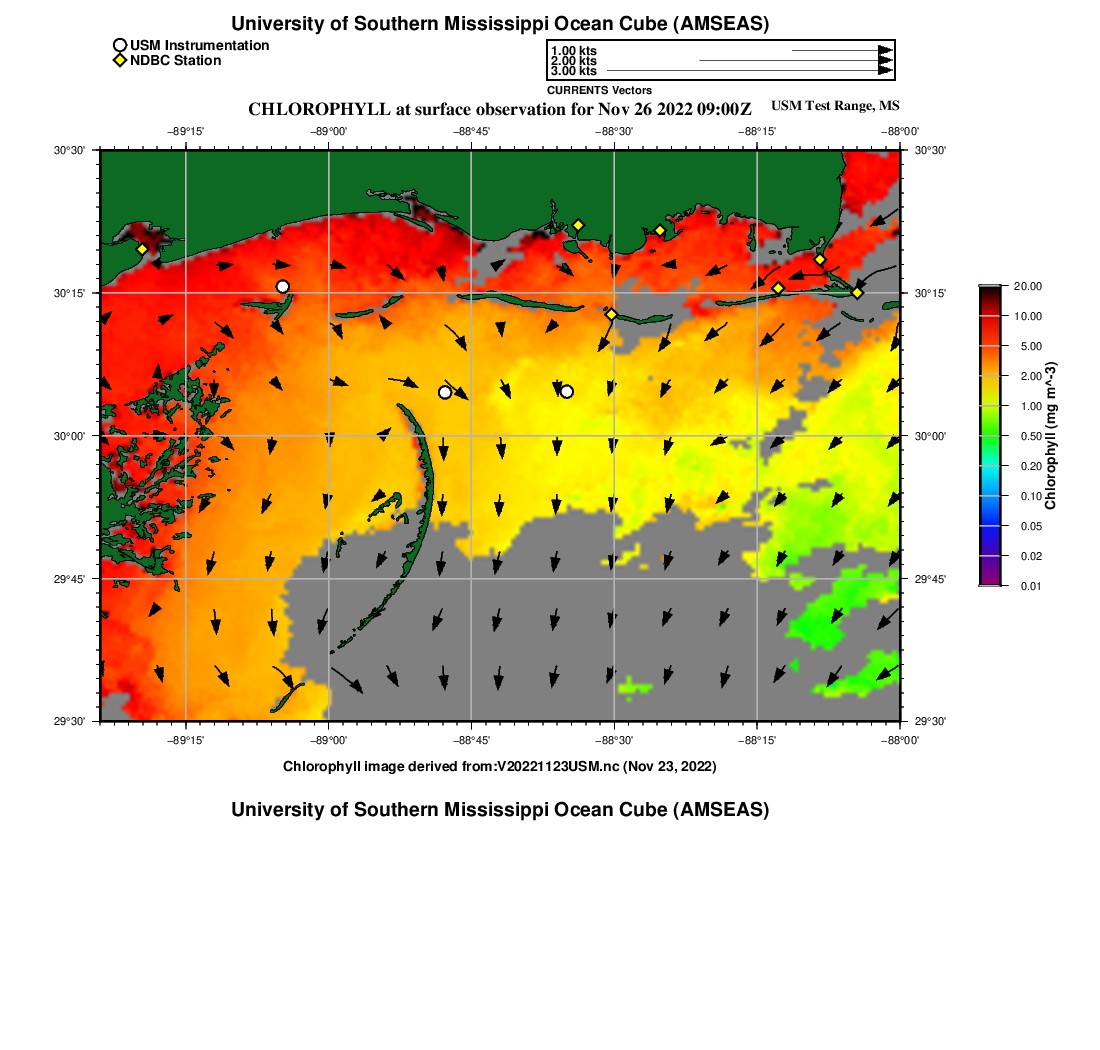 University of Southern Mississippi Ocean Cube (AMSEAS)

USM Instrumentation
NDBC Station

1.00 kts
2.00 kts
3.00 kts
CURRENTS Vectors

CHLOROPHYLL at surface observation for Nov 26 2022 09:00Z

USM Test Range, MS

−89°15' −89°00' −88°45' −88°30' −88°15' −88°00'

30°30' 30°15' 30°00' 29°45' 29°30'

30°30' 30°15' 30°00' 29°45' 29°30'

−89°15' −89°00' −88°45' −88°30' −88°15' −88°00'

20.00
10.00
5.00
2.00
1.00
0.50
0.20
0.10
0.05
0.02
0.01
Chlorophyll (mg m^-3)

Chlorophyll image derived from:V20221123USM.nc (Nov 23, 2022)

University of Southern Mississippi Ocean Cube (AMSEAS)